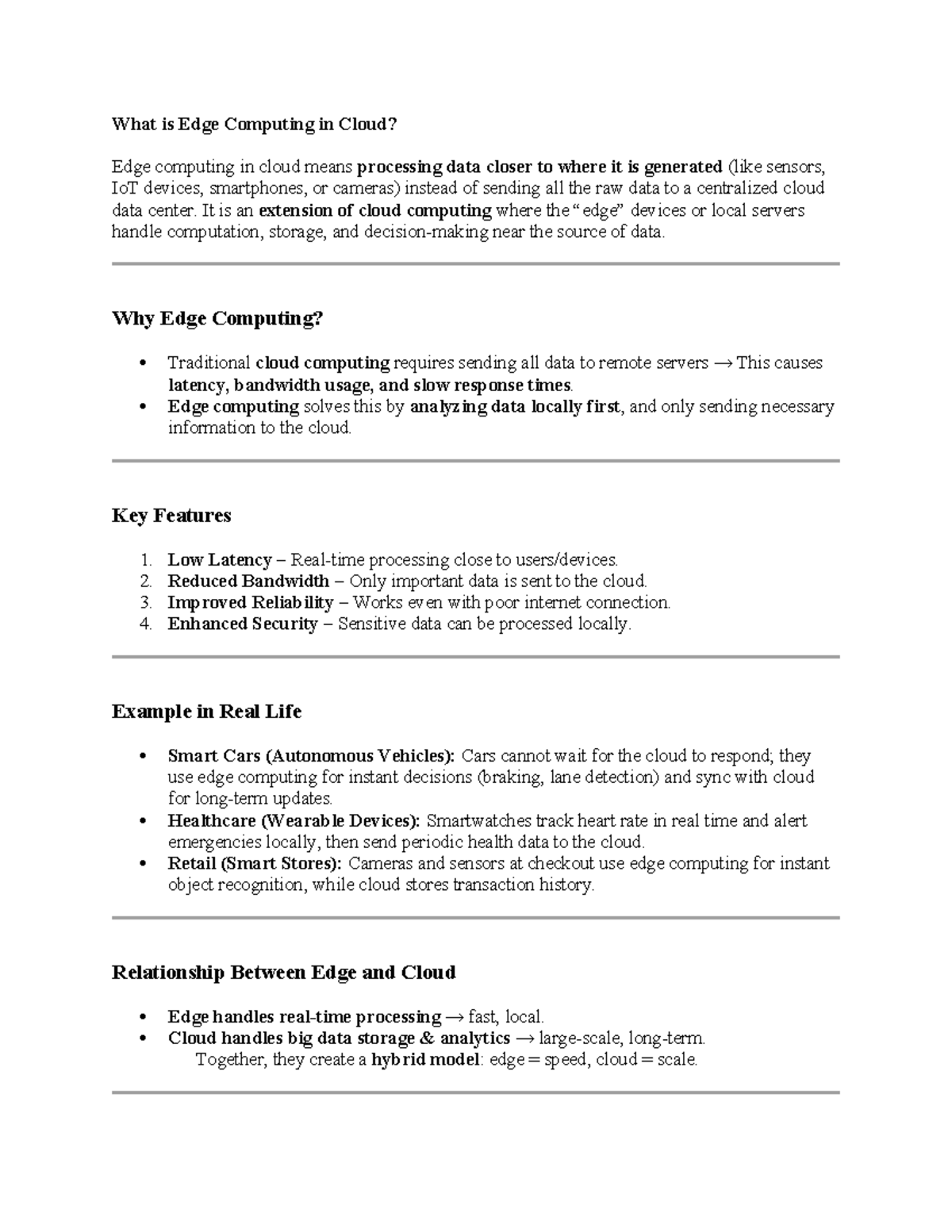 What is Edge Computing in Cloud?

Edge computing in cloud means processing data closer to where it is generated (like sensors, IoT devices, smartphones, or cameras) instead of sending all the raw data to a centralized cloud data center. It is an extension of cloud computing where the "edge" devices or local servers handle computation, storage, and decision-making near the source of data.

Why Edge Computing?

• Traditional cloud computing requires sending all data to remote servers → This causes latency, bandwidth usage, and slow response times.
• Edge computing solves this by analyzing data locally first, and only sending necessary information to the cloud.

Key Features

1. Low Latency – Real-time processing close to users/devices.
2. Reduced Bandwidth – Only important data is sent to the cloud.
3. Improved Reliability – Works even with poor internet connection.
4. Enhanced Security – Sensitive data can be processed locally.

Example in Real Life

• Smart Cars (Autonomous Vehicles): Cars cannot wait for the cloud to respond; they use edge computing for instant decisions (braking, lane detection) and sync with cloud for long-term updates.
• Healthcare (Wearable Devices): Smartwatches track heart rate in real time and alert emergencies locally, then send periodic health data to the cloud.
• Retail (Smart Stores): Cameras and sensors at checkout use edge computing for instant object recognition, while cloud stores transaction history.

Relationship Between Edge and Cloud

• Edge handles real-time processing → fast, local.
• Cloud handles big data storage & analytics → large-scale, long-term.
Together, they create a hybrid model: edge = speed, cloud = scale.